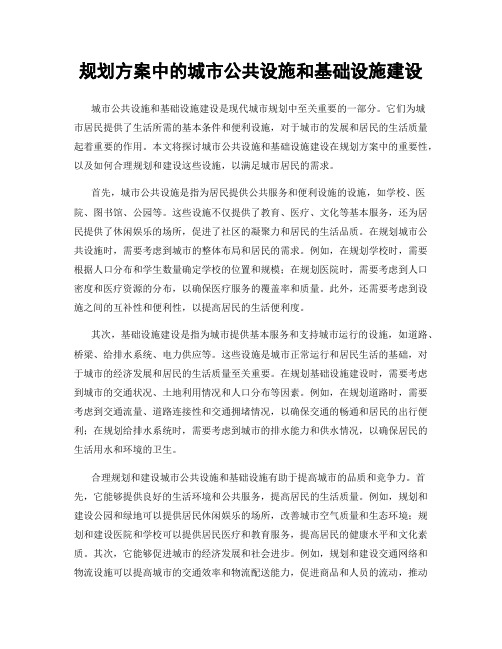 规划方案中的城市公共设施和基础设施建设

城市公共设施和基础设施建设是现代城市规划中至关重要的一部分。它们为城市居民提供了生活所需的基本条件和便利设施，对于城市的发展和居民的生活质量起着重要的作用。本文将探讨城市公共设施和基础设施建设在规划方案中的重要性，以及如何合理规划和建设这些设施，以满足城市居民的需求。

首先，城市公共设施是指为居民提供公共服务和便利设施的设施，如学校、医院、图书馆、公园等。这些设施不仅提供了教育、医疗、文化等基本服务，还为居民提供了休闲娱乐的场所，促进了社区的凝聚力和居民的生活品质。在规划城市公共设施时，需要考虑到城市的整体布局和居民的需求。例如，在规划学校时，需要根据人口分布和学生数量确定学校的位置和规模；在规划医院时，需要考虑到人口密度和医疗资源的分布，以确保医疗服务的覆盖率和质量。此外，还需要考虑到设施之间的互补性和便利性，以提高居民的生活便利度。

其次，基础设施建设是指为城市提供基本服务和支持城市运行的设施，如道路、桥梁、给排水系统、电力供应等。这些设施是城市正常运行和居民生活的基础，对于城市的经济发展和居民的生活质量至关重要。在规划基础设施建设时，需要考虑到城市的交通状况、土地利用情况和人口分布等因素。例如，在规划道路时，需要考虑到交通流量、道路连接性和交通拥堵情况，以确保交通的畅通和居民的出行便利；在规划给排水系统时，需要考虑到城市的排水能力和供水情况，以确保居民的生活用水和环境的卫生。

合理规划和建设城市公共设施和基础设施有助于提高城市的品质和竞争力。首先，它能够提供良好的生活环境和公共服务，提高居民的生活质量。例如，规划和建设公园和绿地可以提供居民休闲娱乐的场所，改善城市空气质量和生态环境；规划和建设医院和学校可以提供居民医疗和教育服务，提高居民的健康水平和文化素质。其次，它能够促进城市的经济发展和社会进步。例如，规划和建设交通网络和物流设施可以提高城市的交通效率和物流配送能力，促进商品和人员的流动，推动